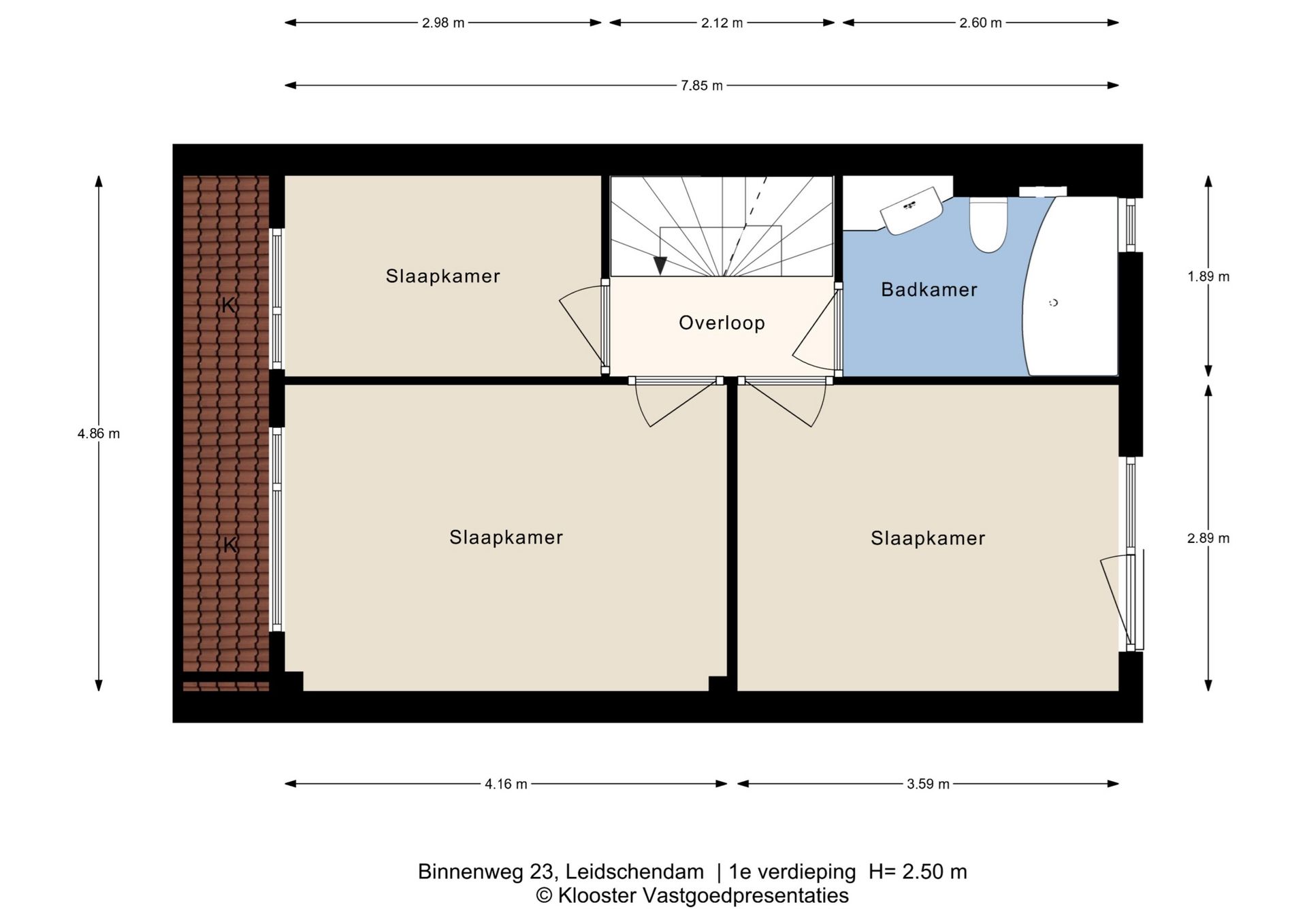 2.98 m
2.12 m
2.60 m
7.85 m

4.86 m

K
Slaapkamer
Overloop
Badkamer
1.89 m

K
Slaapkamer
Slaapkamer
2.89 m

4.16 m
3.59 m

Binnenweg 23, Leidschendam | 1e verdieping H= 2.50 m
© Klooster Vastgoedpresentaties